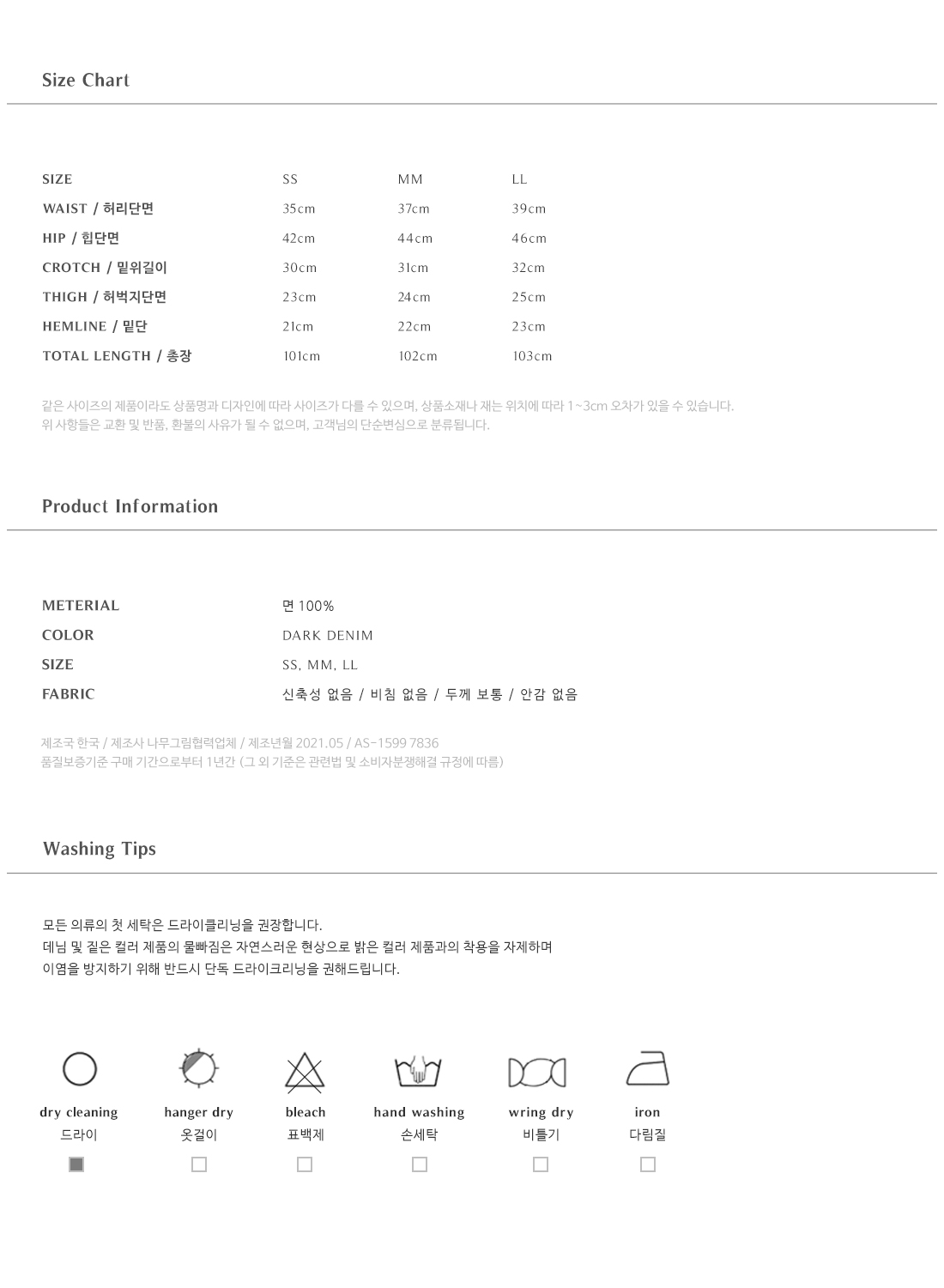 Size Chart

| SIZE | SS | MM | LL |
|---|---|---|---|
| WAIST / 허리단면 | 35cm | 37cm | 39cm |
| HIP / 힙단면 | 42cm | 44cm | 46cm |
| CROTCH / 밑위길이 | 30cm | 31cm | 32cm |
| THIGH / 허벅지단면 | 23cm | 24cm | 25cm |
| HEMLINE / 밑단 | 21cm | 22cm | 23cm |
| TOTAL LENGTH / 총장 | 101cm | 102cm | 103cm |

같은 사이즈의 제품이라도 상품명과 디자인에 따라 사이즈가 다를 수 있으며, 상품소재나 재는 위치에 따라 1~3cm 오차가 있을 수 있습니다.
위 사항들은 교환 및 반품, 환불의 사유가 될 수 없으며, 고객님의 단순변심으로 분류됩니다.

Product Information

| METERIAL | 면 100% |
|---|---|
| COLOR | DARK DENIM |
| SIZE | SS, MM, LL |
| FABRIC | 신축성 없음 / 비침 없음 / 두께 보통 / 안감 없음 |

제조국 한국 / 제조사 나무그림협력업체 / 제조년월 2021.05 / AS-1599 7836
품질보증기준 구매 기간으로부터 1년간 (그 외 기준은 관련법 및 소비자분쟁해결 규정에 따름)

Washing Tips

모든 의류의 첫 세탁은 드라이클리닝을 권장합니다.
데님 및 짙은 컬러 제품의 물빠짐은 자연스러운 현상으로 밝은 컬러 제품과의 착용을 자제하며
이염을 방지하기 위해 반드시 단독 드라이크리닝을 권해드립니다.

dry cleaning
드라이

hanger dry
옷걸이

bleach
표백제

hand washing
손세탁

wring dry
비틀기

iron
다림질